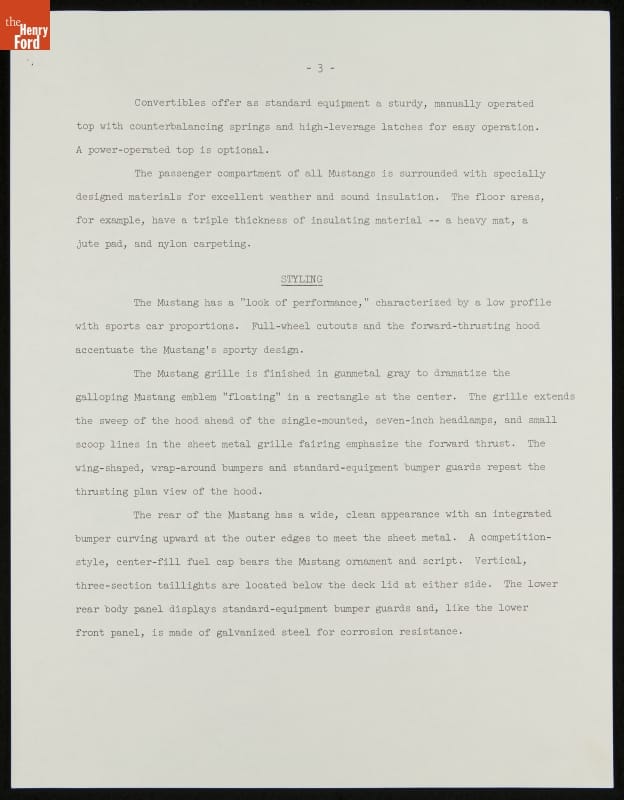 the Henry Ford

- 3 -

Convertibles offer as standard equipment a sturdy, manually operated top with counterbalancing springs and high-leverage latches for easy operation. A power-operated top is optional.

The passenger compartment of all Mustangs is surrounded with specially designed materials for excellent weather and sound insulation. The floor areas, for example, have a triple thickness of insulating material -- a heavy mat, a jute pad, and nylon carpeting.

STYLING

The Mustang has a "look of performance," characterized by a low profile with sports car proportions. Full-wheel cutouts and the forward-thrusting hood accentuate the Mustang's sporty design.

The Mustang grille is finished in gunmetal gray to dramatize the galloping Mustang emblem "floating" in a rectangle at the center. The grille extends the sweep of the hood ahead of the single-mounted, seven-inch headlamps, and small scoop lines in the sheet metal grille fairing emphasize the forward thrust. The wing-shaped, wrap-around bumpers and standard-equipment bumper guards repeat the thrusting plan view of the hood.

The rear of the Mustang has a wide, clean appearance with an integrated bumper curving upward at the outer edges to meet the sheet metal. A competition-style, center-fill fuel cap bears the Mustang ornament and script. Vertical, three-section taillights are located below the deck lid at either side. The lower rear body panel displays standard-equipment bumper guards and, like the lower front panel, is made of galvanized steel for corrosion resistance.